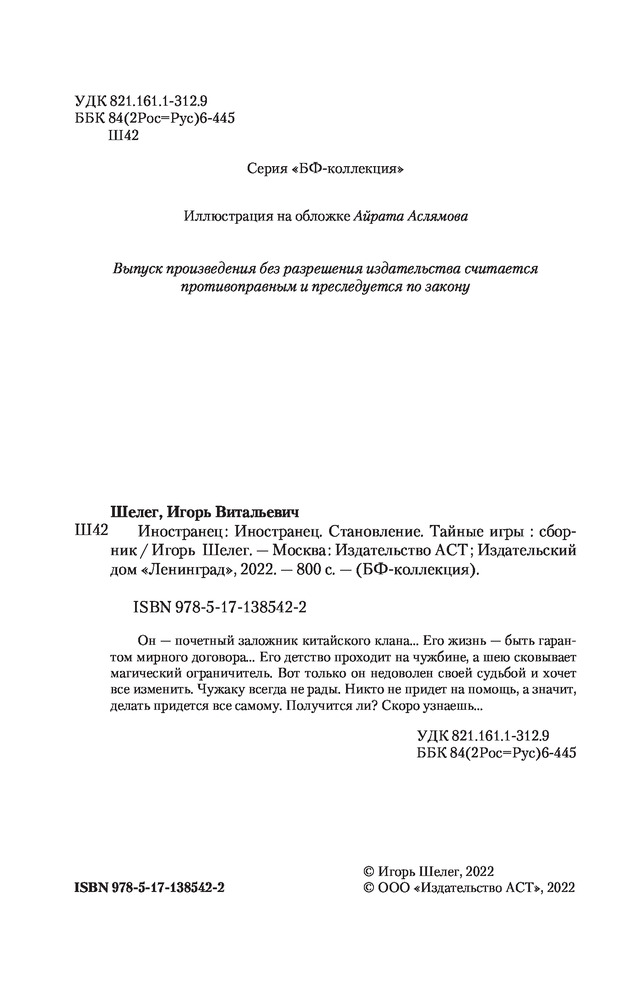 УДК 821.161.1-312.9
ББК 84(2Рос=Рус)6-445
Ш42

Серия «БФ-коллекция»

Иллюстрация на обложке Айрата Аслямова

Выпуск произведения без разрешения издательства считается противоправным и преследуется по закону

Шелег, Игорь Витальевич
Ш42 Иностранец: Иностранец. Становление. Тайные игры : сборник / Игорь Шелег. — Москва: Издательство АСТ; Издательский дом «Ленинград», 2022. — 800 с. — (БФ-коллекция).

ISBN 978-5-17-138542-2

Он — почетный заложник китайского клана... Его жизнь — быть гарантом мирного договора... Его детство проходит на чужбине, а шею сковывает магический ограничитель. Вот только он недоволен своей судьбой и хочет все изменить. Чужаку всегда не рады. Никто не придет на помощь, а значит, делать придется все самому. Получится ли? Скоро узнаешь...

УДК 821.161.1-312.9
ББК 84(2Рос=Рус)6-445

ISBN 978-5-17-138542-2

© Игорь Шелег, 2022
© ООО «Издательство АСТ», 2022